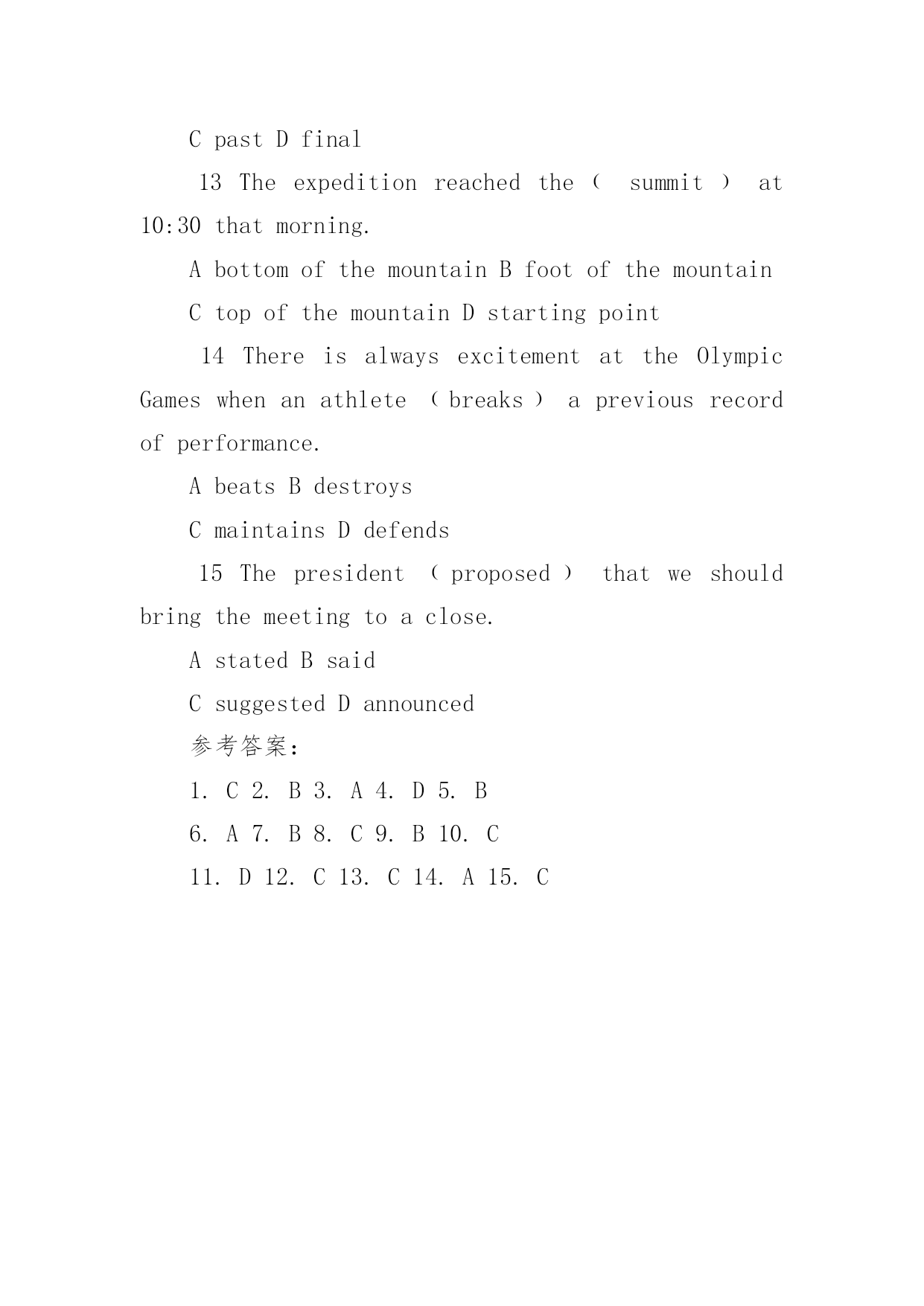 C past D final

13 The expedition reached the （ summit ） at 10:30 that morning.

A bottom of the mountain B foot of the mountain

C top of the mountain D starting point

14 There is always excitement at the Olympic Games when an athlete （ breaks ） a previous record of performance.

A beats B destroys

C maintains D defends

15 The president （ proposed ） that we should bring the meeting to a close.

A stated B said

C suggested D announced

参考答案：

1. C 2. B 3. A 4. D 5. B

6. A 7. B 8. C 9. B 10. C

11. D 12. C 13. C 14. A 15. C